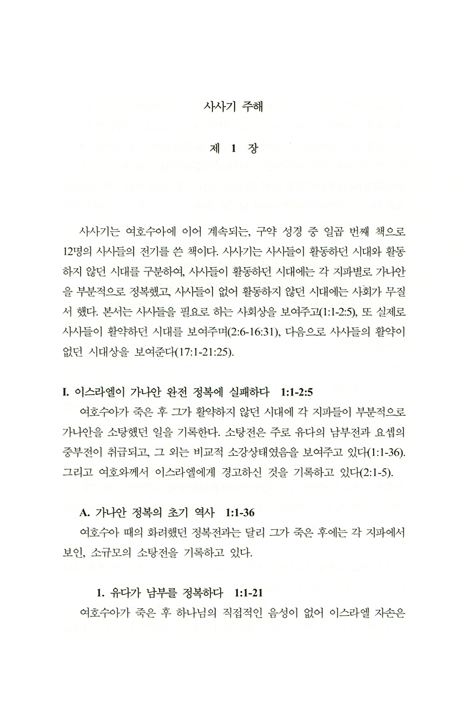 사사기 주해

제 1 장

사사기는 여호수아에 이어 계속되는, 구약 성경 중 일곱 번째 책으로 12명의 사사들의 전기를 쓴 책이다. 사사기는 사사들이 활동하던 시대와 활동하지 않던 시대를 구분하여, 사사들이 활동하던 시대에는 각 지파별로 가나안을 부분적으로 정복했고, 사사들이 없어 활동하지 않던 시대에는 사회가 무질서 했다. 본서는 사사들을 필요로 하는 사회상을 보여주고(1:1-2:5), 또 실제로 사사들이 활약하던 시대를 보여주며(2:6-16:31), 다음으로 사사들의 활약이 없던 시대상을 보여준다(17:1-21:25).

I. 이스라엘이 가나안 완전 정복에 실패하다 1:1-2:5

여호수아가 죽은 후 그가 활약하지 않던 시대에 각 지파들이 부분적으로 가나안을 소탕했던 일을 기록한다. 소탕전은 주로 유다의 남부전과 요셉의 중부전이 취급되고, 그 외는 비교적 소강상태였음을 보여주고 있다(1:1-36). 그리고 여호와께서 이스라엘에게 경고하신 것을 기록하고 있다(2:1-5).

A. 가나안 정복의 초기 역사 1:1-36

여호수아 때의 화려했던 정복전과는 달리 그가 죽은 후에는 각 지파에서 보인, 소규모의 소탕전을 기록하고 있다.

1. 유다가 남부를 정복하다 1:1-21

여호수아가 죽은 후 하나님의 직접적인 음성이 없어 이스라엘 자손은